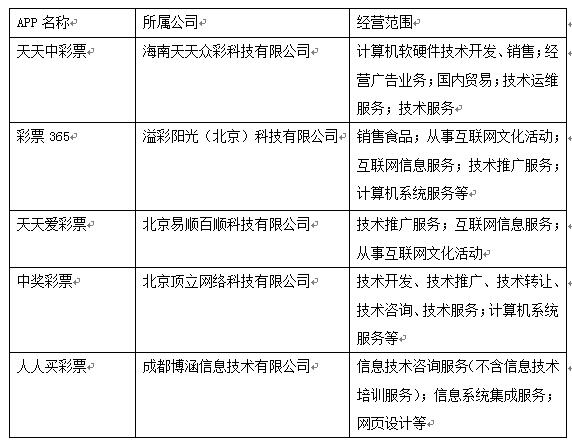 | APP 名称 | 所属公司 | 经营范围 |
|---|---|---|
| 天天中彩票 | 海南天天众彩科技有限公司 | 计算机软硬件技术开发、销售；经营广告业务；国内贸易；技术运维服务；技术服务 |
| 彩票 365 | 溢彩阳光（北京）科技有限公司 | 销售食品；从事互联网文化活动；互联网信息服务；技术推广服务；计算机系统服务等 |
| 天天爱彩票 | 北京易顺百顺科技有限公司 | 技术推广服务；互联网信息服务；从事互联网文化活动 |
| 中奖彩票 | 北京顶立网络科技有限公司 | 技术开发、技术推广、技术转让、技术咨询、技术服务；计算机系统服务等 |
| 人人买彩票 | 成都博涵信息技术有限公司 | 信息技术咨询服务（不含信息技术培训服务）；信息系统集成服务；网页设计等 |